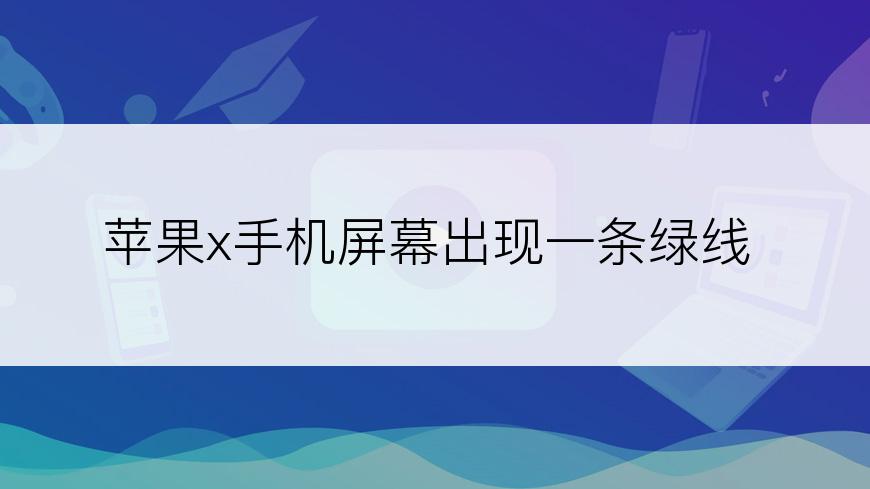 苹果x手机屏幕出现一条绿线